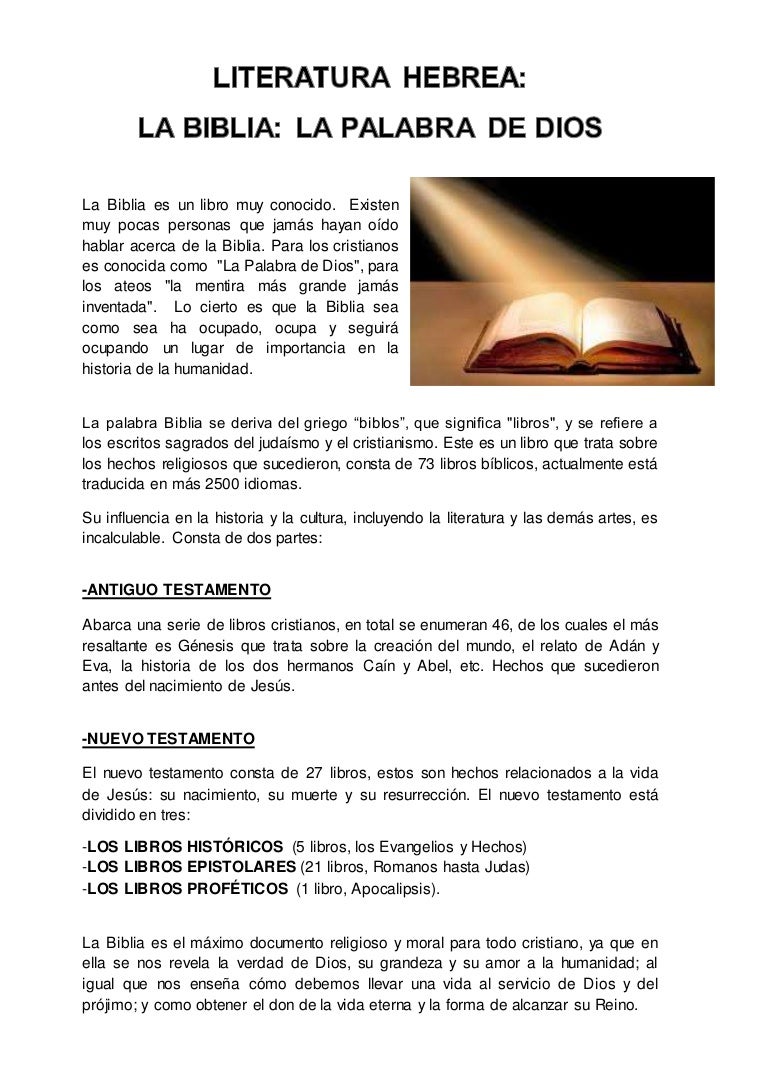 LITERATURA HEBREA:

LA BIBLIA: LA PALABRA DE DIOS

La Biblia es un libro muy conocido. Existen muy pocas personas que jamás hayan oído hablar acerca de la Biblia. Para los cristianos es conocida como "La Palabra de Dios", para los ateos "la mentira más grande jamás inventada". Lo cierto es que la Biblia sea como sea ha ocupado, ocupa y seguirá ocupando un lugar de importancia en la historia de la humanidad.

La palabra Biblia se deriva del griego “biblos”, que significa "libros", y se refiere a los escritos sagrados del judaísmo y el cristianismo. Este es un libro que trata sobre los hechos religiosos que sucedieron, consta de 73 libros bíblicos, actualmente está traducida en más 2500 idiomas.

Su influencia en la historia y la cultura, incluyendo la literatura y las demás artes, es incalculable. Consta de dos partes:

-ANTIGUO TESTAMENTO

Abarca una serie de libros cristianos, en total se enumeran 46, de los cuales el más resaltante es Génesis que trata sobre la creación del mundo, el relato de Adán y Eva, la historia de los dos hermanos Caín y Abel, etc. Hechos que sucedieron antes del nacimiento de Jesús.

-NUEVO TESTAMENTO

El nuevo testamento consta de 27 libros, estos son hechos relacionados a la vida de Jesús: su nacimiento, su muerte y su resurrección. El nuevo testamento está dividido en tres:

-LOS LIBROS HISTÓRICOS (5 libros, los Evangelios y Hechos)
-LOS LIBROS EPISTOLARES (21 libros, Romanos hasta Judas)
-LOS LIBROS PROFÉTICOS (1 libro, Apocalipsis).

La Biblia es el máximo documento religioso y moral para todo cristiano, ya que en ella se nos revela la verdad de Dios, su grandeza y su amor a la humanidad; al igual que nos enseña cómo debemos llevar una vida al servicio de Dios y del prójimo; y como obtener el don de la vida eterna y la forma de alcanzar su Reino.